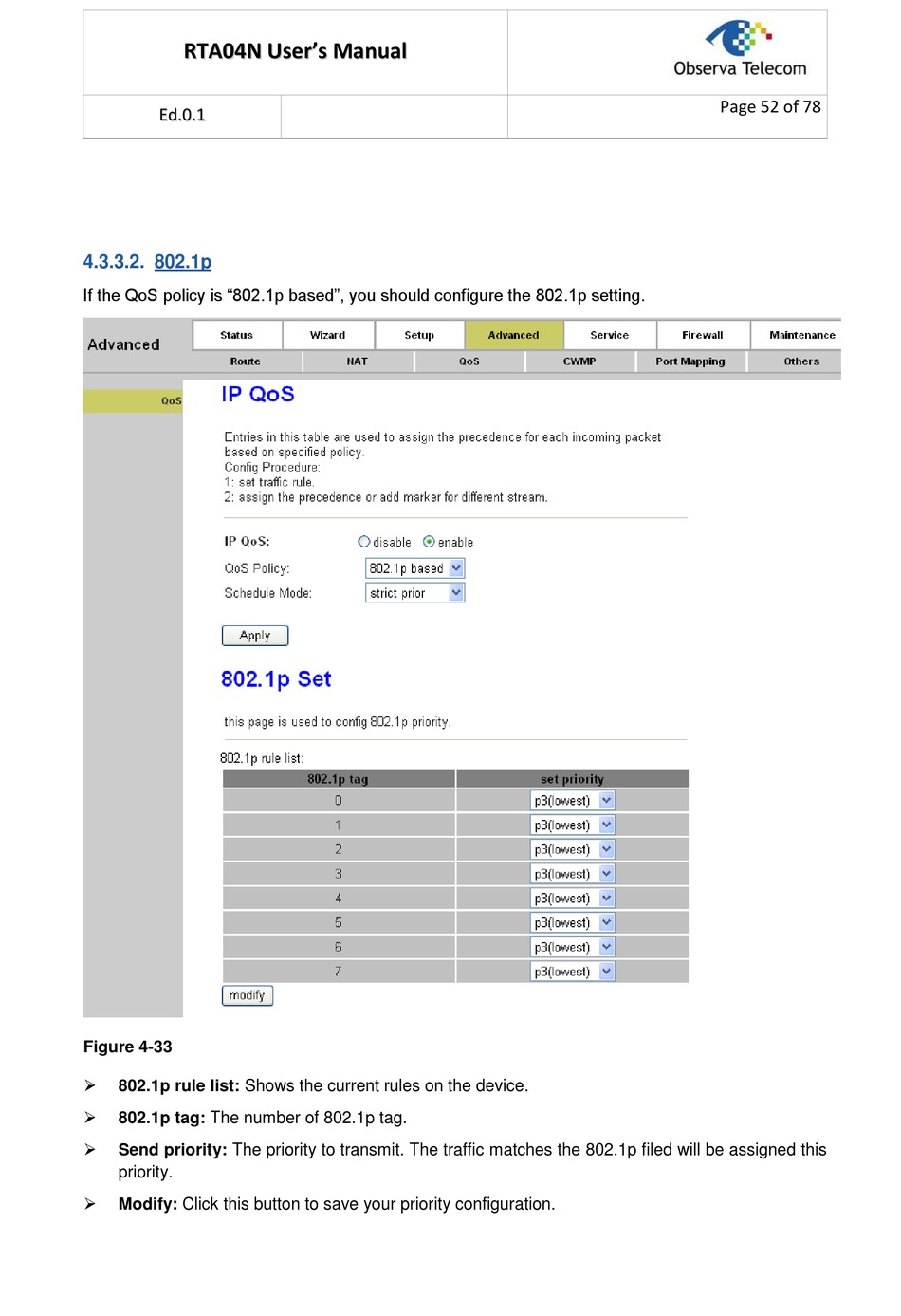 RTA04N User's Manual

Observa Telecom

Ed.0.1

Page 52 of 78

4.3.3.2. 802.1p

If the QoS policy is "802.1p based", you should configure the 802.1p setting.

Advanced

Status Wizard Setup Advanced Service Firewall Maintenance

Route NAT QoS CWMP Port Mapping Others

QoS

IP QoS

Entries in this table are used to assign the precedence for each incoming packet based on specified policy.
Config Procedure:
1: set traffic rule.
2: assign the precedence or add marker for different stream.

IP QoS: disable enable

QoS Policy: 802.1p based

Schedule Mode: strict prior

Apply

802.1p Set

this page is used to config 802.1p priority.

802.1p rule list:

| 802.1p tag | set priority |
|---|---|
| 0 | p3(lowest) |
| 1 | p3(lowest) |
| 2 | p3(lowest) |
| 3 | p3(lowest) |
| 4 | p3(lowest) |
| 5 | p3(lowest) |
| 6 | p3(lowest) |
| 7 | p3(lowest) |

modify

Figure 4-33

➢ 802.1p rule list: Shows the current rules on the device.

➢ 802.1p tag: The number of 802.1p tag.

➢ Send priority: The priority to transmit. The traffic matches the 802.1p filed will be assigned this priority.

➢ Modify: Click this button to save your priority configuration.